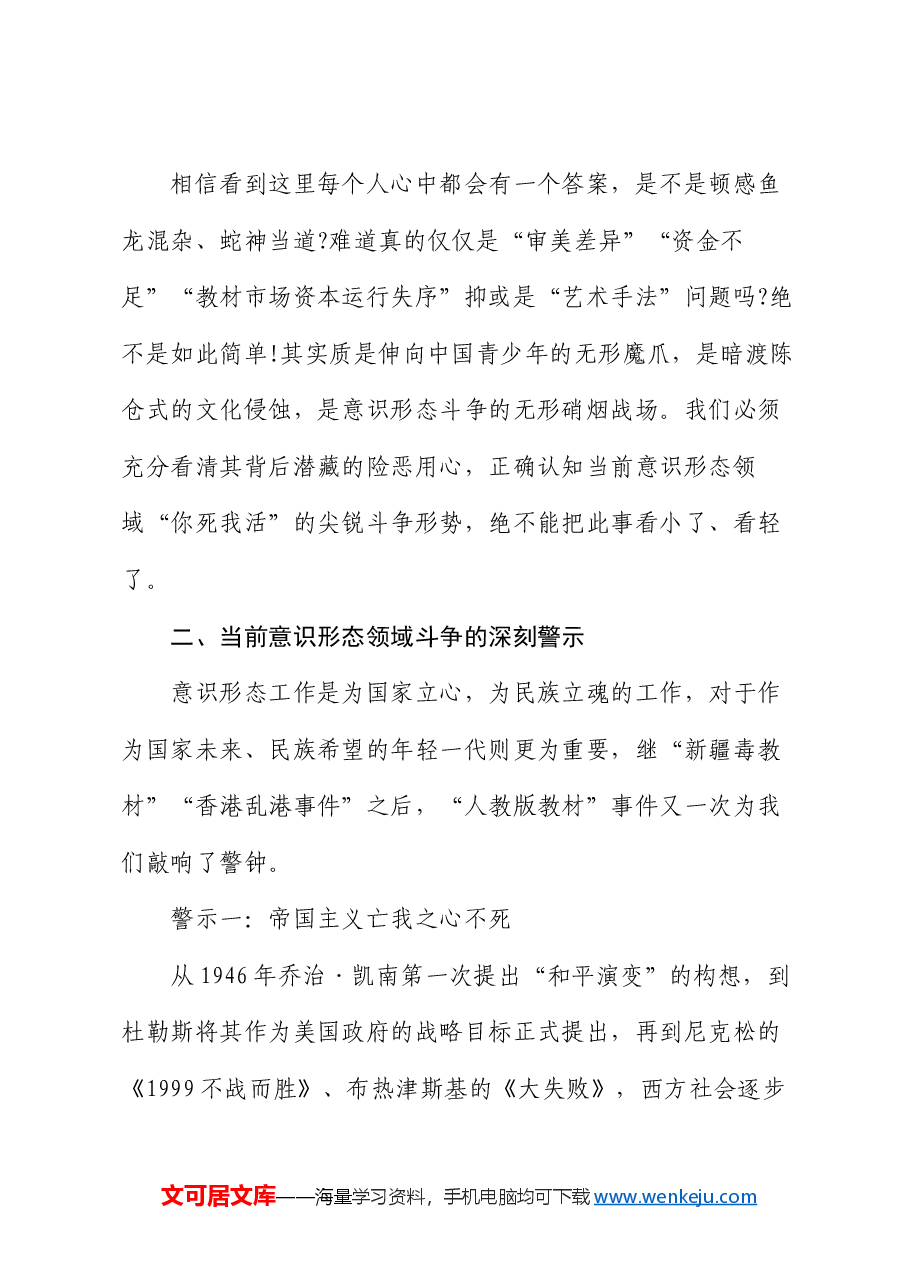 相信看到这里每个人心中都会有一个答案，是不是顿感鱼龙混杂、蛇神当道?难道真的仅仅是“审美差异”“资金不足”“教材市场资本运行失序”抑或是“艺术手法”问题吗?绝不是如此简单!其实质是伸向中国青少年的无形魔爪，是暗渡陈仓式的文化侵蚀，是意识形态斗争的无形硝烟战场。我们必须充分看清其背后潜藏的险恶用心，正确认知当前意识形态领域“你死我活”的尖锐斗争形势，绝不能把此事看小了、看轻了。

二、当前意识形态领域斗争的深刻警示

意识形态工作是为国家立心，为民族立魂的工作，对于作为国家未来、民族希望的年轻一代则更为重要，继“新疆毒教材”“香港乱港事件”之后，“人教版教材”事件又一次为我们敲响了警钟。

警示一：帝国主义亡我之心不死

从1946年乔治·凯南第一次提出“和平演变”的构想，到杜勒斯将其作为美国政府的战略目标正式提出，再到尼克松的《1999不战而胜》、布热津斯基的《大失败》，西方社会逐步

文可居文库——海量学习资料，手机电脑均可下载www.wenkeju.com